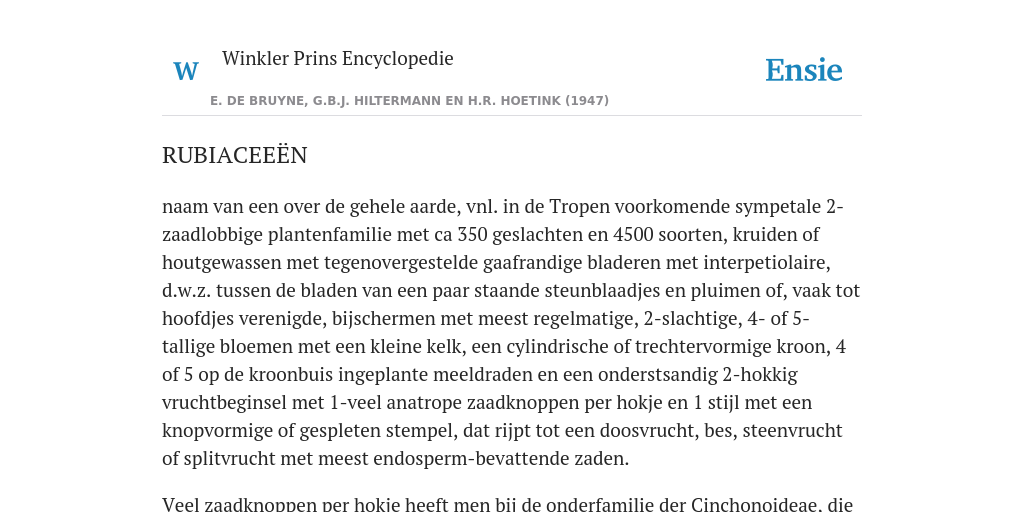 W Winkler Prins Encyclopedie

Ensie

E. DE BRUYNE, G.B.J. HILTERMANN EN H.R. HOETINK (1947)

RUBIACEEËN

naam van een over de gehele aarde, vnl. in de Tropen voorkomende sympetale 2-zaadlobbige plantenfamilie met ca 350 geslachten en 4500 soorten, kruiden of houtgewassen met tegenovergestelde gaafrandige bladeren met interpetiolaire, d.w.z. tussen de bladen van een paar staande steunblaadjes en pluimen of, vaak tot hoofdjes verenigde, bijschermen met meest regelmatige, 2-slachtige, 4- of 5-tallige bloemen met een kleine kelk, een cylindrische of trechtervormige kroon, 4 of 5 op de kroonbuis ingeplante meeldraden en een onderstsandig 2-hokkig vruchtbeginsel met 1-veel anatrope zaadknoppen per hokje en 1 stijl met een knopvormige of gespleten stempel, dat rijpt tot een doosvrucht, bes, steenvrucht of splitvrucht met meest endosperm-bevattende zaden.

Veel zaadknoppen per hokje heeft men bij de onderfamilie der Cinchonoideae, die